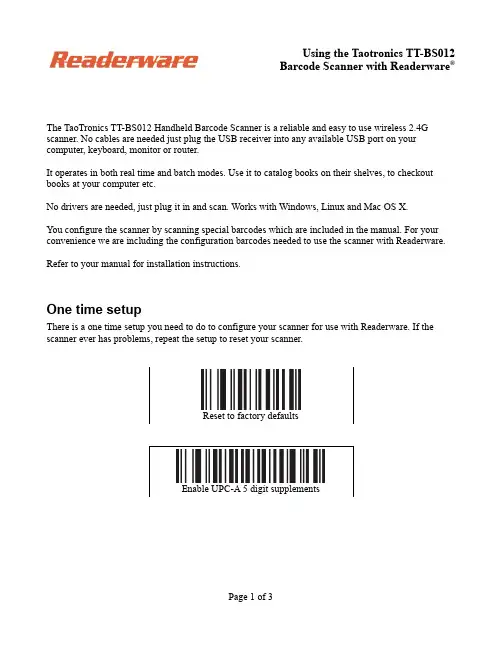 Readerware

Using the Taotronics TT-BS012
Barcode Scanner with Readerware®

The TaoTronics TT-BS012 Handheld Barcode Scanner is a reliable and easy to use wireless 2.4G scanner. No cables are needed just plug the USB receiver into any available USB port on your computer, keyboard, monitor or router.

It operates in both real time and batch modes. Use it to catalog books on their shelves, to checkout books at your computer etc.

No drivers are needed, just plug it in and scan. Works with Windows, Linux and Mac OS X.

You configure the scanner by scanning special barcodes which are included in the manual. For your convenience we are including the configuration barcodes needed to use the scanner with Readerware.

Refer to your manual for installation instructions.

One time setup

There is a one time setup you need to do to configure your scanner for use with Readerware. If the scanner ever has problems, repeat the setup to reset your scanner.

Reset to factory defaults

Enable UPC-A 5 digit supplements

Page 1 of 3